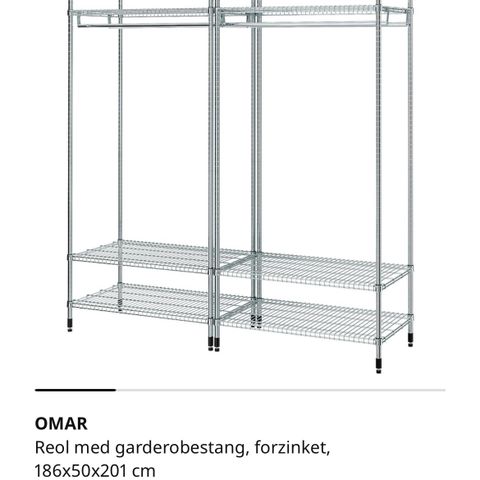 OMAR
Reol med garderobestang, forzinket, 186x50x201 cm